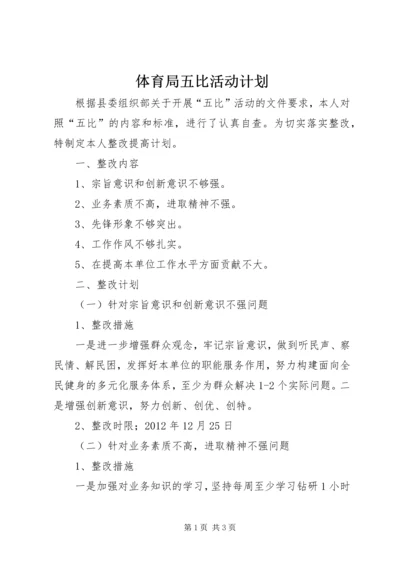 体育局五比活动计划

根据县委组织部关于开展“五比”活动的文件要求，本人对照“五比”的内容和标准，进行了认真自查。为切实落实整改，特制定本人整改提高计划。

一、整改内容

1、宗旨意识和创新意识不够强。

2、业务素质不高，进取精神不强。

3、先锋形象不够突出。

4、工作作风不够扎实。

5、在提高本单位工作水平方面贡献不大。

二、整改计划

（一）针对宗旨意识和创新意识不强问题

1、整改措施

一是进一步增强群众观念，牢记宗旨意识，做到听民声、察民情、解民困，发挥好本单位的职能服务作用，努力构建面向全民健身的多元化服务体系，至少为群众解决1-2个实际问题。二是增强创新意识，努力创新、创优、创特。

2、整改时限：2012年12月25日

（二）针对业务素质不高，进取精神不强问题

1、整改措施

一是加强对业务知识的学习，坚持每周至少学习钻研1小时

第1页 共3页